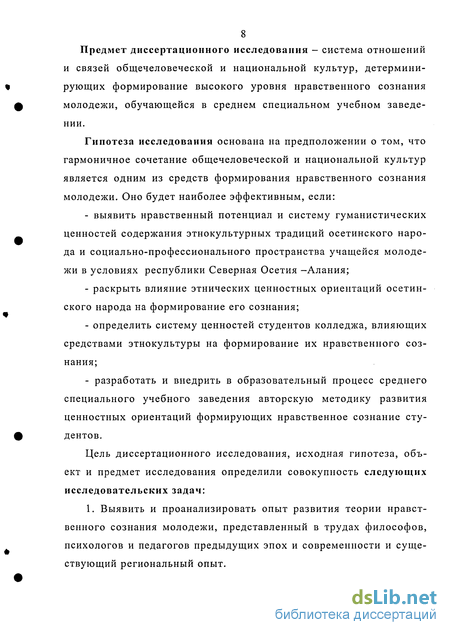 8

Предмет диссертационного исследования – система отношений и связей общечеловеческой и национальной культур, детерминирующих формирование высокого уровня нравственного сознания молодежи, обучающейся в среднем специальном учебном заведении.

Гипотеза исследования основана на предположении о том, что гармоничное сочетание общечеловеческой и национальной культур является одним из средств формирования нравственного сознания молодежи. Оно будет наиболее эффективным, если:

- выявить нравственный потенциал и систему гуманистических ценностей содержания этнокультурных традиций осетинского народа и социально-профессионального пространства учащейся молодежи в условиях республики Северная Осетия –Алания;

- раскрыть влияние этнических ценностных ориентаций осетинского народа на формирование его сознания;

- определить систему ценностей студентов колледжа, влияющих средствами этнокультуры на формирование их нравственного сознания;

- разработать и внедрить в образовательный процесс среднего специального учебного заведения авторскую методику развития ценностных ориентаций формирующих нравственное сознание студентов.

Цель диссертационного исследования, исходная гипотеза, объект и предмет исследования определили совокупность следующих исследовательских задач:

1. Выявить и проанализировать опыт развития теории нравственного сознания молодежи, представленный в трудах философов, психологов и педагогов предыдущих эпох и современности и существующий региональный опыт.

dsLib.net
библиотека диссертаций